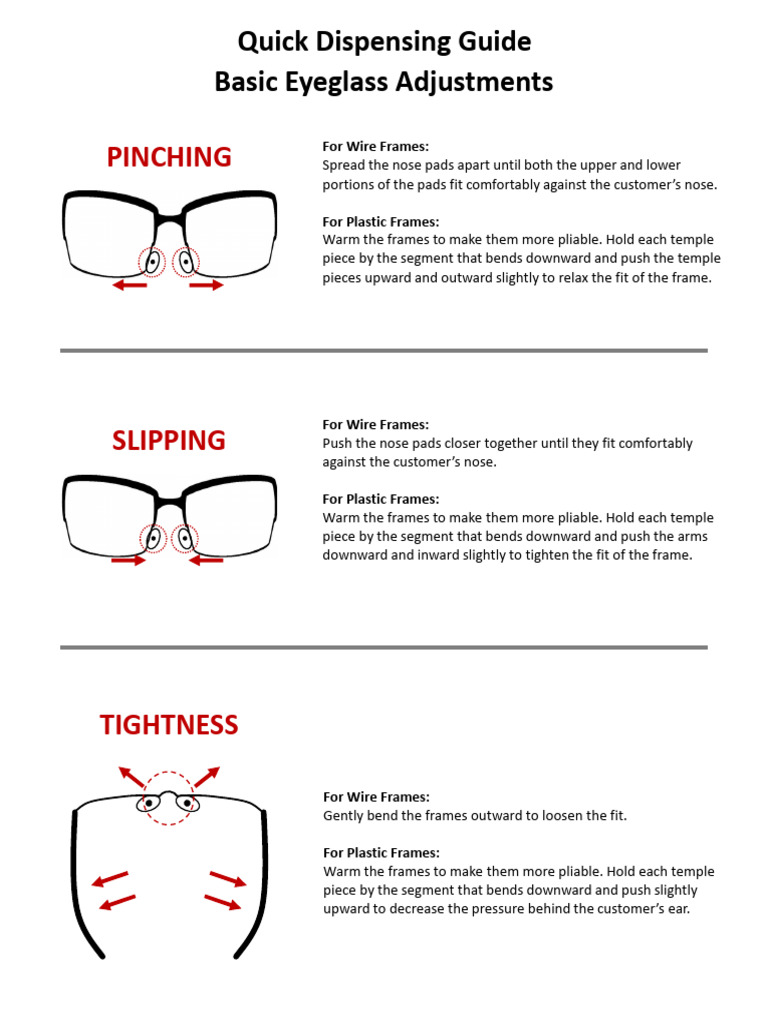 Quick Dispensing Guide
Basic Eyeglass Adjustments

PINCHING

For Wire Frames:
Spread the nose pads apart until both the upper and lower portions of the pads fit comfortably against the customer's nose.

For Plastic Frames:
Warm the frames to make them more pliable. Hold each temple piece by the segment that bends downward and push the temple pieces upward and outward slightly to relax the fit of the frame.

SLIPPING

For Wire Frames:
Push the nose pads closer together until they fit comfortably against the customer's nose.

For Plastic Frames:
Warm the frames to make them more pliable. Hold each temple piece by the segment that bends downward and push the arms downward and inward slightly to tighten the fit of the frame.

TIGHTNESS

For Wire Frames:
Gently bend the frames outward to loosen the fit.

For Plastic Frames:
Warm the frames to make them more pliable. Hold each temple piece by the segment that bends downward and push slightly upward to decrease the pressure behind the customer's ear.